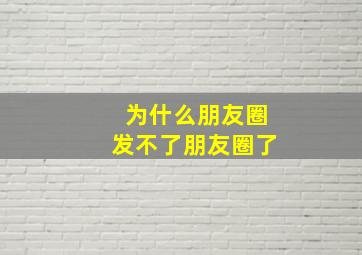 为什么朋友圈
发不了朋友圈了